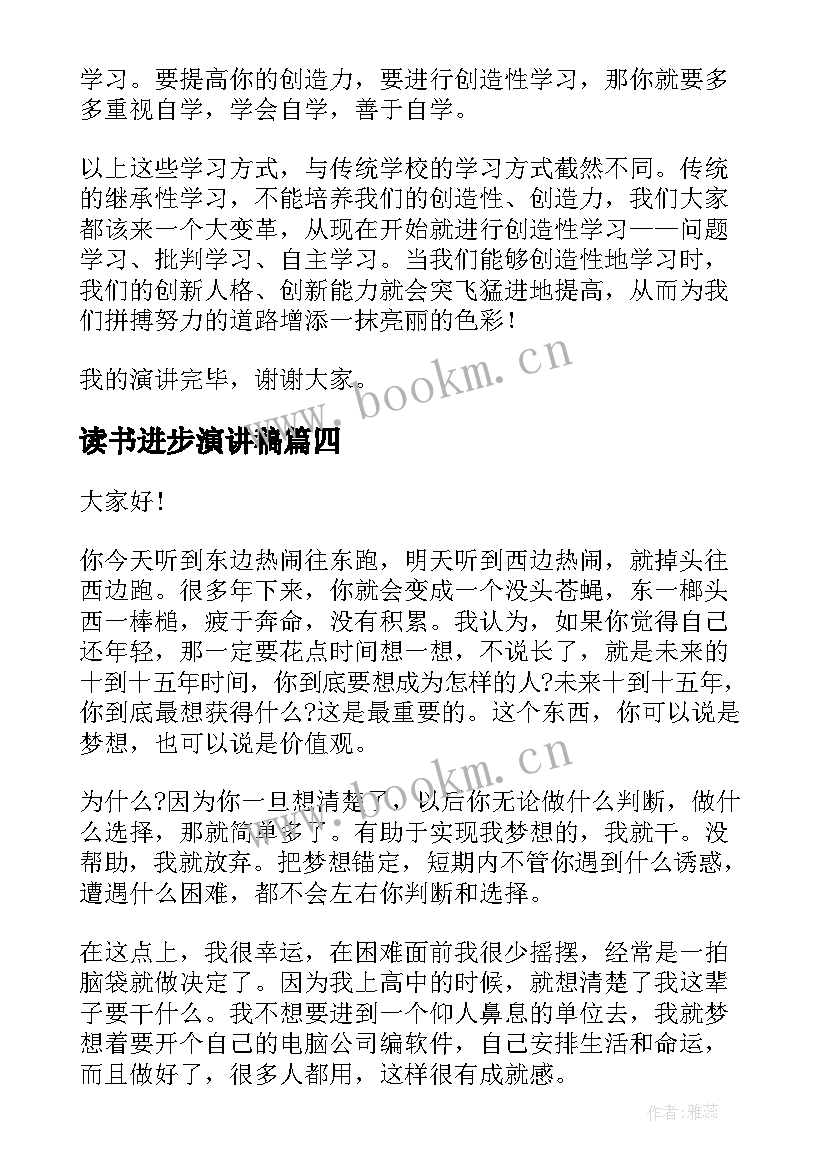 学习。要提高你的创造力，要进行创造性学习，那你就要多多重视自学，学会自学，善于自学。

以上这些学习方式，与传统学校的学习方式截然不同。传统的继承性学习，不能培养我们的创造性、创造力，我们大家都该来一个大变革，从现在开始就进行创造性学习——问题学习、批判学习、自主学习。当我们能够创造性地学习时，我们的创新人格、创新能力就会突飞猛进地提高，从而为我们拼搏努力的道路增添一抹亮丽的色彩！

我的演讲完毕，谢谢大家。

www.bookm.cn

读书进步演讲稿篇四

大家好！

你今天听到东边热闹往东跑，明天听到西边热闹，就掉头往西边跑。很多年下来，你就会变成一个没头苍蝇，东一榔头西一棒槌，疲于奔命，没有积累。我认为，如果你觉得自己还年轻，那一定要花点时间想一想，不说长了，就是未来的十到十五年时间，你到底要想成为怎样的人?未来十到十五年，你到底最想获得什么?这是最重要的。这个东西，你可以说是梦想，也可以说是价值观。

www.bookm.cn

为什么?因为你一旦想清楚了，以后你无论做什么判断，做什么选择，那就简单多了。有助于实现我梦想的，我就干。没帮助，我就放弃。把梦想锚定，短期内不管你遇到什么诱惑，遭遇什么困难，都不会左右你判断和选择。

在这点上，我很幸运，在困难面前我很少摇摆，经常是一拍脑袋就做决定了。因为我上高中的时候，就想清楚了我这辈子要干什么。我不想要进到一个仰人鼻息的单位去，我就梦想着要开个自己的电脑公司编软件，自己安排生活和命运，而且做好了，很多人都用，这样很有成就感。

作者：雅蕊